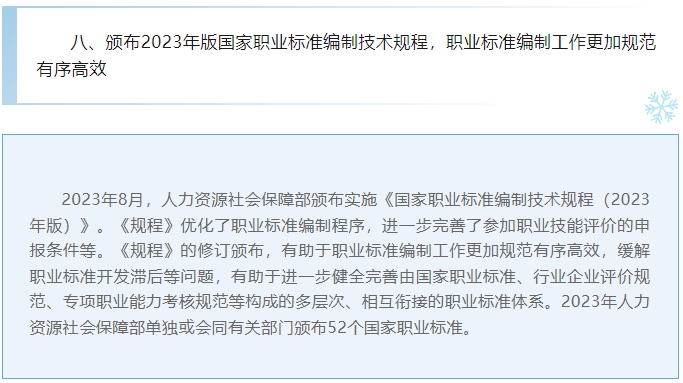 八、颁布2023年版国家职业标准编制技术规程，职业标准编制工作更加规范有序高效

2023年8月，人力资源社会保障部颁布实施《国家职业标准编制技术规程（2023年版）》。《规程》优化了职业标准编制程序，进一步完善了参加职业技能评价的申报条件等。《规程》的修订颁布，有助于职业标准编制工作更加规范有序高效，缓解职业标准开发滞后等问题，有助于进一步健全完善由国家职业标准、行业企业评价规范、专项职业能力考核规范等构成的多层次、相互衔接的职业标准体系。2023年人力资源社会保障部单独或会同有关部门颁布52个国家职业标准。